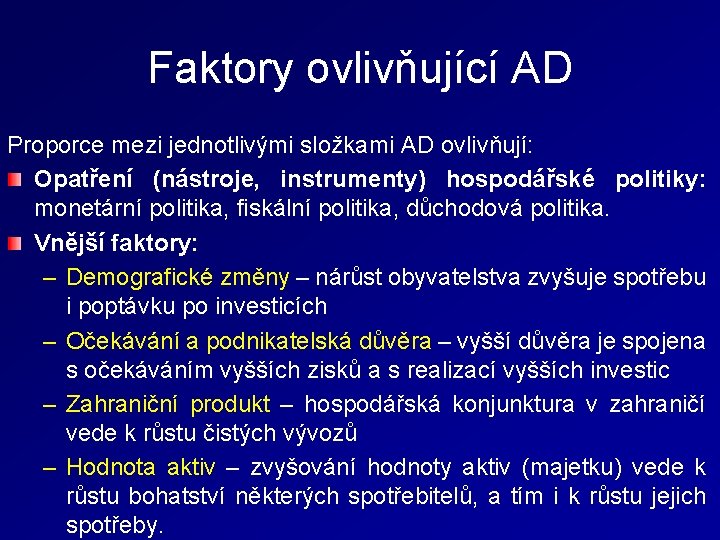 Faktory ovlivňující AD

Proporce mezi jednotlivými složkami AD ovlivňují:

Opatření (nástroje, instrumenty) hospodářské politiky: monetární politika, fiskální politika, důchodová politika.

Vnější faktory:

– Demografické změny – nárůst obyvatelstva zvyšuje spotřebu i poptávku po investicích

– Očekávání a podnikatelská důvěra – vyšší důvěra je spojena s očekáváním vyšších zisků a s realizací vyšších investic

– Zahraniční produkt – hospodářská konjunktura v zahraničí vede k růstu čistých vývozů

– Hodnota aktiv – zvyšování hodnoty aktiv (majetku) vede k růstu bohatství některých spotřebitelů, a tím i k růstu jejich spotřeby.